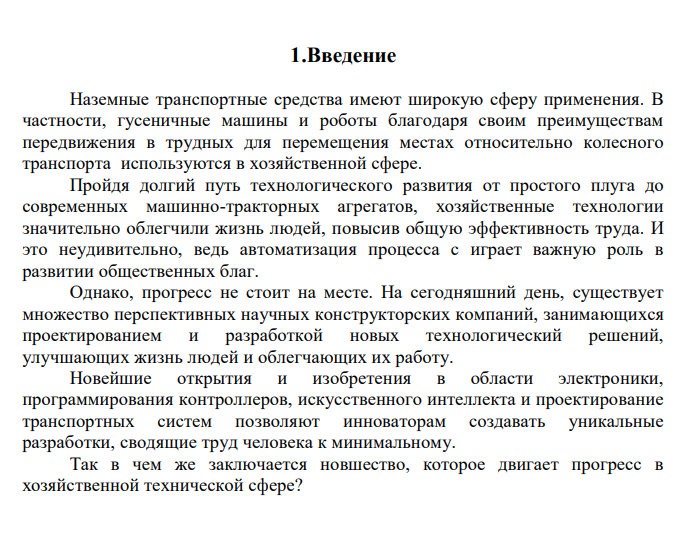 1.Введение

Наземные транспортные средства имеют широкую сферу применения. В частности, гусеничные машины и роботы благодаря своим преимуществам передвижения в трудных для перемещения местах относительно колесного транспорта используются в хозяйственной сфере.

Пройдя долгий путь технологического развития от простого плуга до современных машинно-тракторных агрегатов, хозяйственные технологии значительно облегчили жизнь людей, повысив общую эффективность труда. И это неудивительно, ведь автоматизация процесса с играет важную роль в развитии общественных благ.

Однако, прогресс не стоит на месте. На сегодняшний день, существует множество перспективных научных конструкторских компаний, занимающихся проектированием и разработкой новых технологический решений, улучшающих жизнь людей и облегчающих их работу.

Новейшие открытия и изобретения в области электроники, программирования контроллеров, искусственного интеллекта и проектирование транспортных систем позволяют инноваторам создавать уникальные разработки, сводящие труд человека к минимальному.

Так в чем же заключается новшество, которое двигает прогресс в хозяйственной технической сфере?